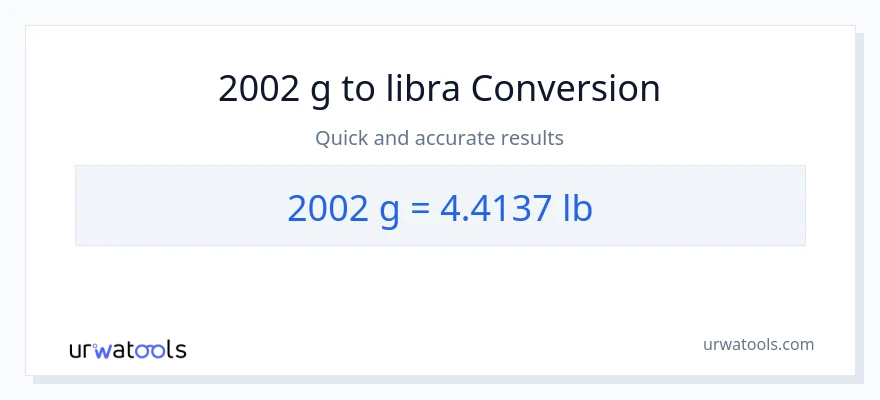 2002 g to libra Conversion

Quick and accurate results

2002 g = 4.4137 lb

urwatools

urwatools.com